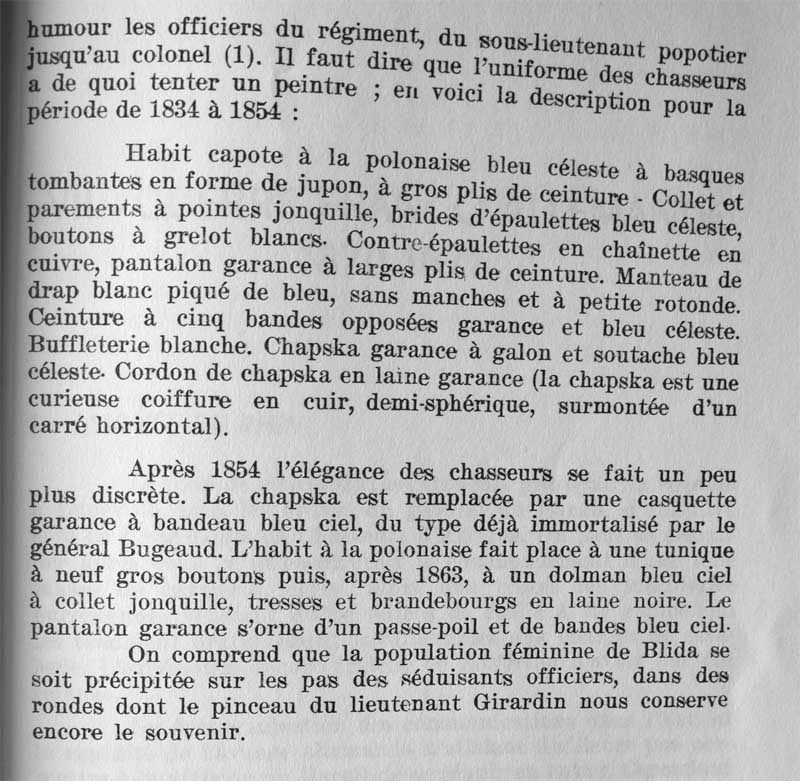 humour les officiers du régiment, du sous-lieutenant popotier jusqu'au colonel (1). Il faut dire que l'uniforme des chasseurs a de quoi tenter un peintre ; en voici la description pour la période de 1834 à 1854 :

Habit capote à la polonaise bleu céleste à basques tombantes en forme de jupon, à gros plis de ceinture - Collet et parements à pointes jonquille, brides d'épaulettes bleu céleste, boutons à grelot blancs. Contre-épaulettes en chaînette en cuivre, pantalon garance à larges plis de ceinture. Manteau de drap blanc piqué de bleu, sans manches et à petite rotonde. Ceinture à cinq bandes opposées garance et bleu céleste. Buffleterie blanche. Chapska garance à galon et soutache bleu céleste. Cordon de chapska en laine garance (la chapska est une curieuse coiffure en cuir, demi-sphérique, surmontée d'un carré horizontal).

Après 1854 l'élégance des chasseurs se fait un peu plus discrète. La chapska est remplacée par une casquette garance à bandeau bleu ciel, du type déjà immortalisé par le général Bugeaud. L'habit à la polonaise fait place à une tunique à neuf gros boutons puis, après 1863, à un dolman bleu ciel à collet jonquille, tresses et brandebourgs en laine noire. Le pantalon garance s'orne d'un passe-poil et de bandes bleu ciel.

On comprend que la population féminine de Blida se soit précipitée sur les pas des séduisants officiers, dans des rondes dont le pinceau du lieutenant Girardin nous conserve encore le souvenir.